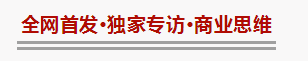 全网首发·独家专访·商业思维